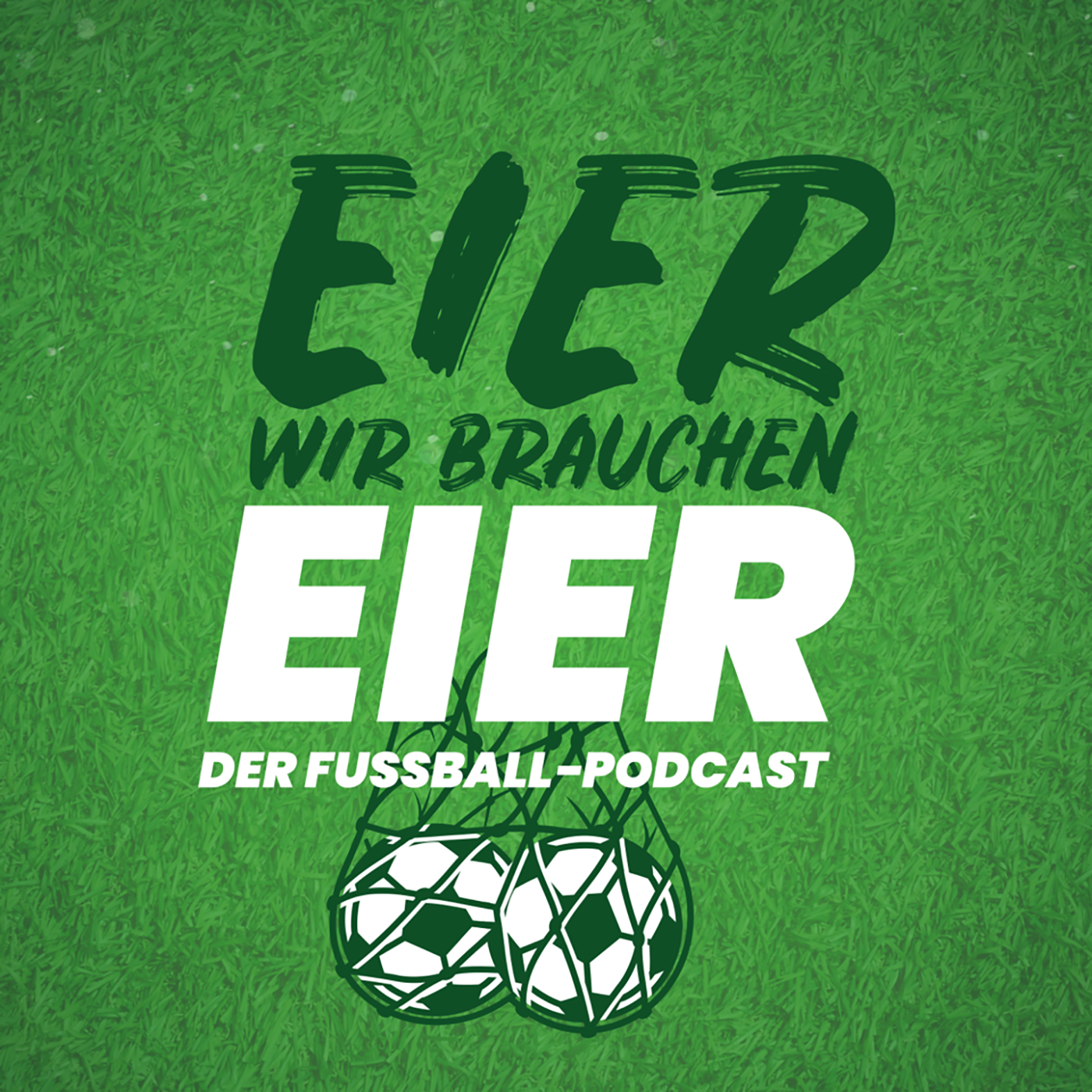 EIER
WIR BRAUCHEN
EIER
DER FUSSBALL-PODCAST